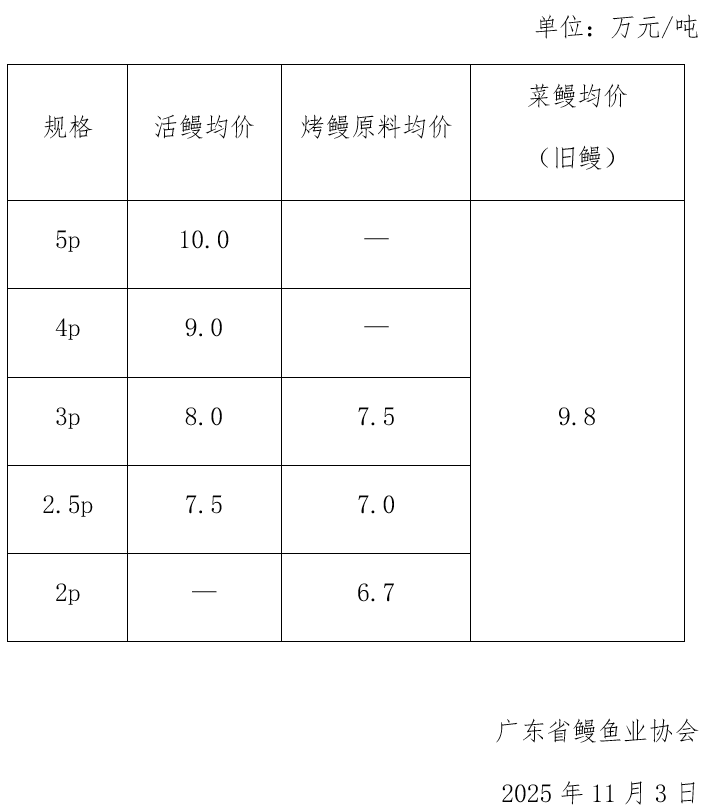 单位：万元/吨

| 规格 | 活鳗均价 | 烤鳗原料均价 | 菜鳗均价（旧鳗） |
|---|---|---|---|
| 5p | 10.0 | — | 9.8 |
| 4p | 9.0 | — | |
| 3p | 8.0 | 7.5 | |
| 2.5p | 7.5 | 7.0 | |
| 2p | — | 6.7 | |

广东省鳗鱼业协会

2025 年 11 月 3 日